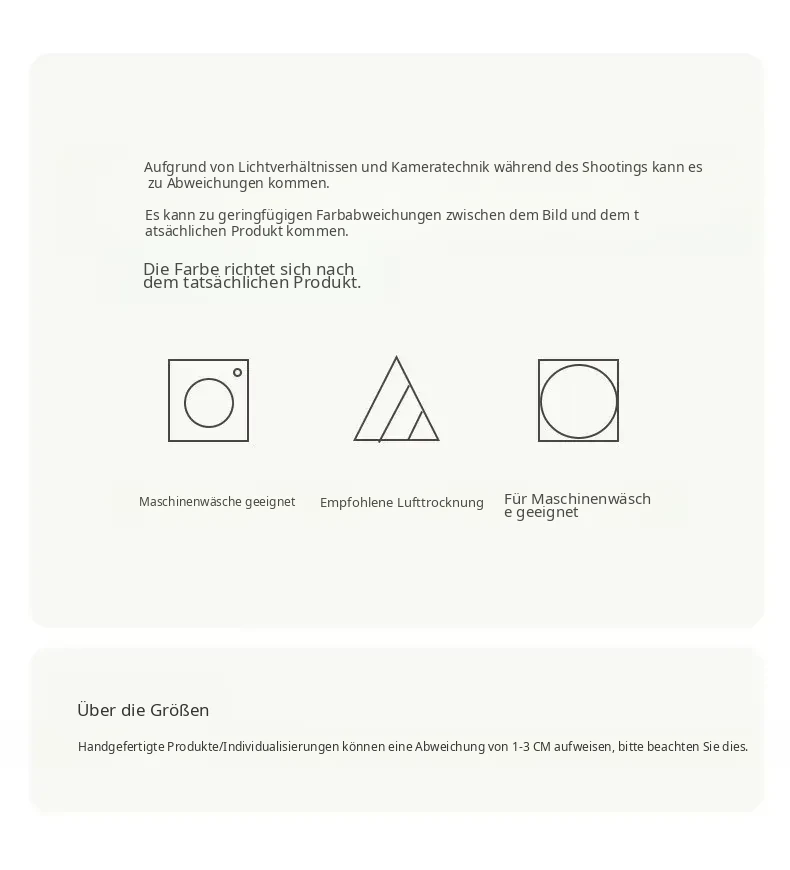 Aufgrund von Lichtverhältnissen und Kameratechnik während des Shootings kann es zu Abweichungen kommen.

Es kann zu geringfügigen Farbabweichungen zwischen dem Bild und dem t atsächlichen Produkt kommen.

Die Farbe richtet sich nach dem tatsächlichen Produkt.

Maschinenwäsche geeignet

Empfohlene Lufttrocknung

Für Maschinenwäsch e geeignet

Über die Größen

Handgefertigte Produkte/Individualisierungen können eine Abweichung von 1-3 CM aufweisen, bitte beachten Sie dies.